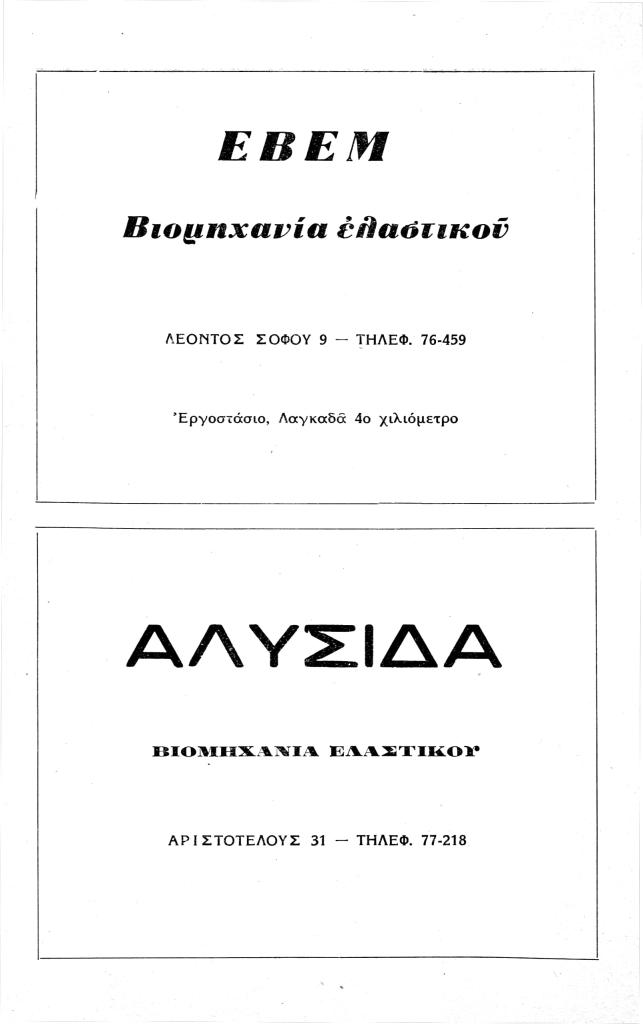 ΕΒΕΜ

Βιομηχανία ἐλαστικοῦ

ΛΕΟΝΤΟΣ ΣΟΦΟΥ 9 — ΤΗΛΕΦ. 76-459

Ἐργοστάσιο, Λαγκαδᾶ 4ο χιλιόμετρο

ΑΛΥΣΙΔΑ

ΒΙΟΜΗΧΑΝΙΑ ΕΛΑΣΤΙΚΟΥ

ΑΡΙΣΤΟΤΕΛΟΥΣ 31 — ΤΗΛΕΦ. 77-218